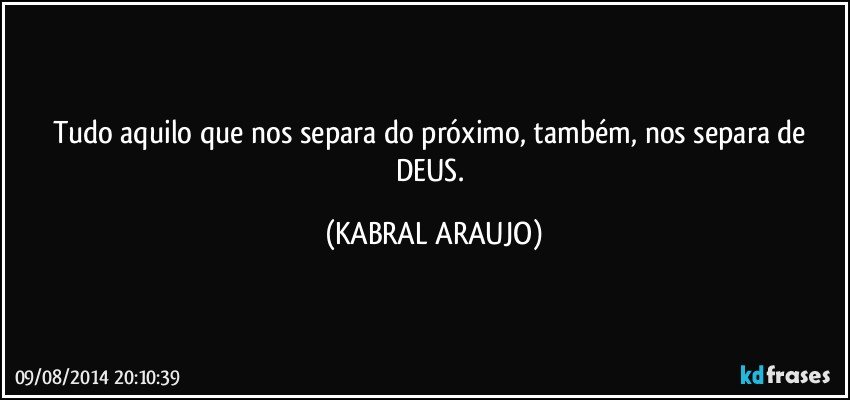 Tudo aquilo que nos separa do próximo, também, nos separa de DEUS.

(KABRAL ARAUJO)

09/08/2014 20:10:39

kdfrases